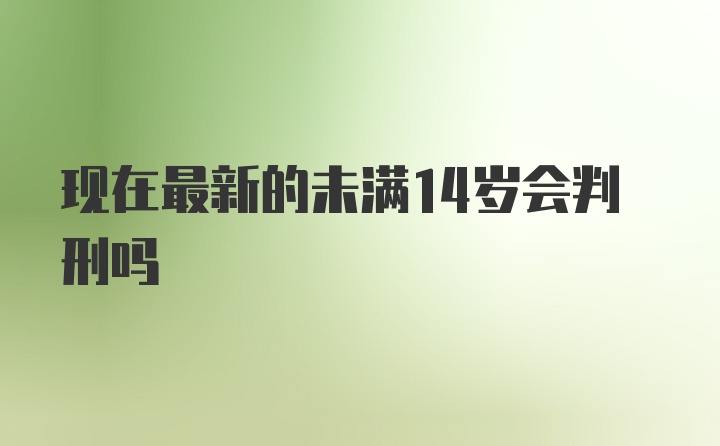 现在最新的未满14岁会判刑吗